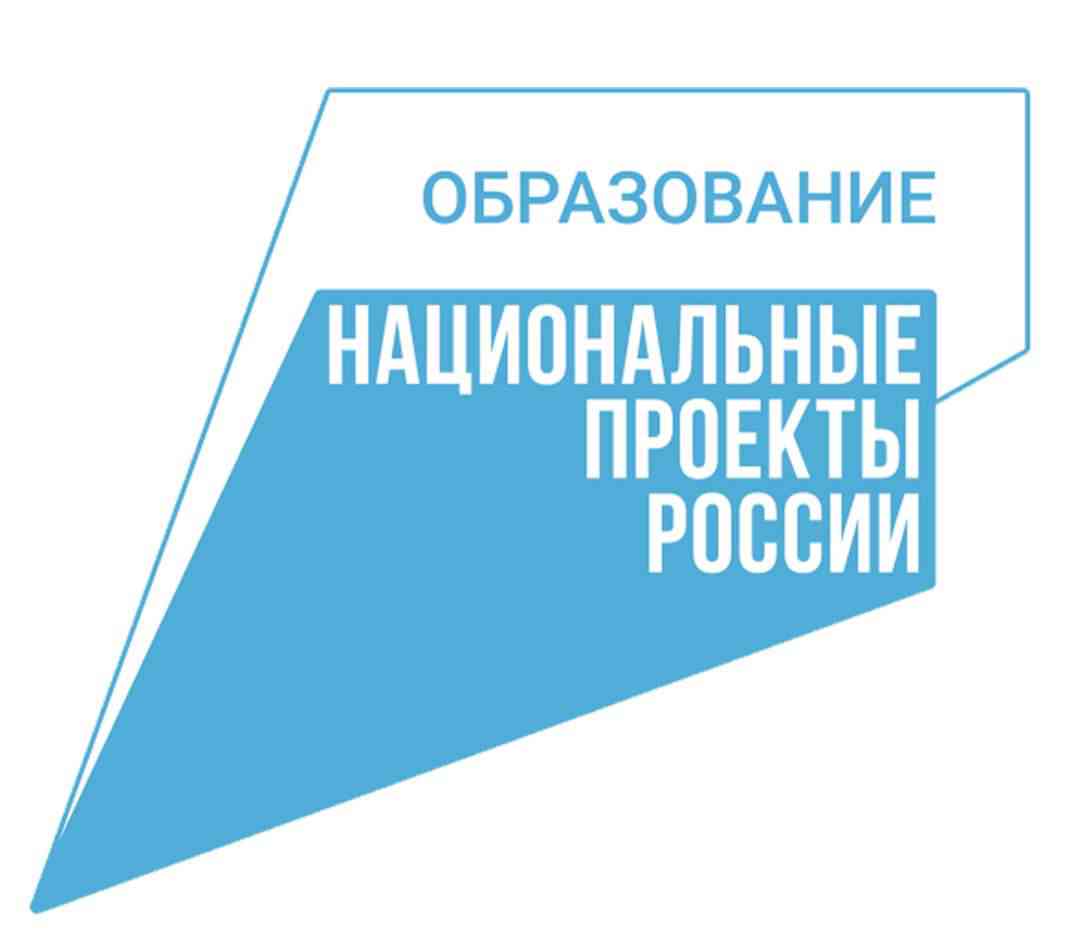 ОБРАЗОВАНИЕ

НАЦИОНАЛЬНЫЕ
ПРОЕКТЫ
РОССИИ